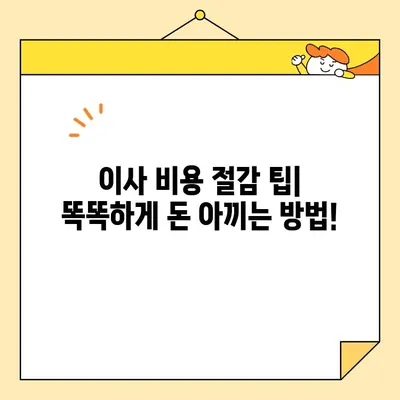 이사 비용 절감 팁|
똑똑하게 돈 아끼는 방법!